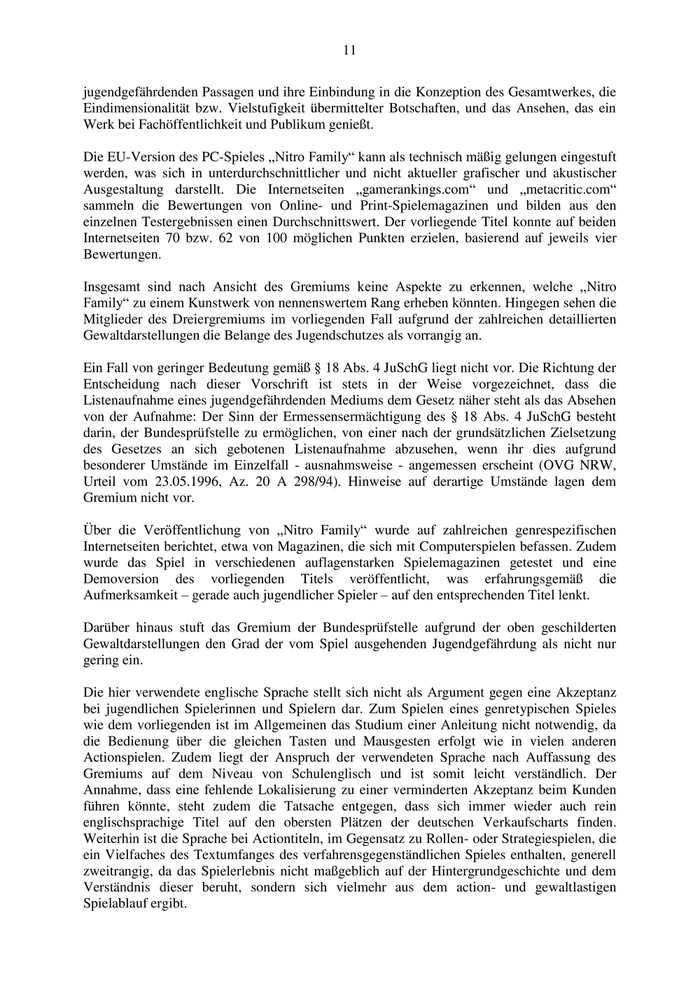 11

jugendgefährdenden Passagen und ihre Einbindung in die Konzeption des Gesamtwerkes, die Eindimensionalität bzw. Vielstufigkeit übermittelter Botschaften, und das Ansehen, das ein Werk bei Fachöffentlichkeit und Publikum genießt.

Die EU-Version des PC-Spieles „Nitro Family“ kann als technisch mäßig gelungen eingestuft werden, was sich in unterdurchschnittlicher und nicht aktueller grafischer und akustischer Ausgestaltung darstellt. Die Internetseiten „gamerankings.com“ und „metacritic.com“ sammeln die Bewertungen von Online- und Print-Spielemagazinen und bilden aus den einzelnen Testergebnissen einen Durchschnittswert. Der vorliegende Titel konnte auf beiden Internetseiten 70 bzw. 62 von 100 möglichen Punkten erzielen, basierend auf jeweils vier Bewertungen.

Insgesamt sind nach Ansicht des Gremiums keine Aspekte zu erkennen, welche „Nitro Family“ zu einem Kunstwerk von nennenswertem Rang erheben könnten. Hingegen sehen die Mitglieder des Dreiergremiums im vorliegenden Fall aufgrund der zahlreichen detaillierten Gewaltdarstellungen die Belange des Jugendschutzes als vorrangig an.

Ein Fall von geringer Bedeutung gemäß § 18 Abs. 4 JuSchG liegt nicht vor. Die Richtung der Entscheidung nach dieser Vorschrift ist stets in der Weise vorgezeichnet, dass die Listenaufnahme eines jugendgefährdenden Mediums dem Gesetz näher steht als das Absehen von der Aufnahme: Der Sinn der Ermessensermächtigung des § 18 Abs. 4 JuSchG besteht darin, der Bundesprüfstelle zu ermöglichen, von einer nach der grundsätzlichen Zielsetzung des Gesetzes an sich gebotenen Listenaufnahme abzusehen, wenn ihr dies aufgrund besonderer Umstände im Einzelfall - ausnahmsweise - angemessen erscheint (OVG NRW, Urteil vom 23.05.1996, Az. 20 A 298/94). Hinweise auf derartige Umstände lagen dem Gremium nicht vor.

Über die Veröffentlichung von „Nitro Family“ wurde auf zahlreichen genrespezifischen Internetseiten berichtet, etwa von Magazinen, die sich mit Computerspielen befassen. Zudem wurde das Spiel in verschiedenen auflagenstarken Spielemagazinen getestet und eine Demoversion des vorliegenden Titels veröffentlicht, was erfahrungsgemäß die Aufmerksamkeit – gerade auch jugendlicher Spieler – auf den entsprechenden Titel lenkt.

Darüber hinaus stuft das Gremium der Bundesprüfstelle aufgrund der oben geschilderten Gewaltdarstellungen den Grad der vom Spiel ausgehenden Jugendgefährdung als nicht nur gering ein.

Die hier verwendete englische Sprache stellt sich nicht als Argument gegen eine Akzeptanz bei jugendlichen Spielerinnen und Spielern dar. Zum Spielen eines genretypischen Spieles wie dem vorliegenden ist im Allgemeinen das Studium einer Anleitung nicht notwendig, da die Bedienung über die gleichen Tasten und Mausgesten erfolgt wie in vielen anderen Actionspielen. Zudem liegt der Anspruch der verwendeten Sprache nach Auffassung des Gremiums auf dem Niveau von Schulenglisch und ist somit leicht verständlich. Der Annahme, dass eine fehlende Lokalisierung zu einer verminderten Akzeptanz beim Kunden führen könnte, steht zudem die Tatsache entgegen, dass sich immer wieder auch rein englischsprachige Titel auf den obersten Plätzen der deutschen Verkaufscharts finden. Weiterhin ist die Sprache bei Actiontiteln, im Gegensatz zu Rollen- oder Strategiespielen, die ein Vielfaches des Textumfanges des verfahrensgegenständlichen Spieles enthalten, generell zweitrangig, da das Spielerlebnis nicht maßgeblich auf der Hintergrundgeschichte und dem Verständnis dieser beruht, sondern sich vielmehr aus dem action- und gewaltlastigen Spielablauf ergibt.